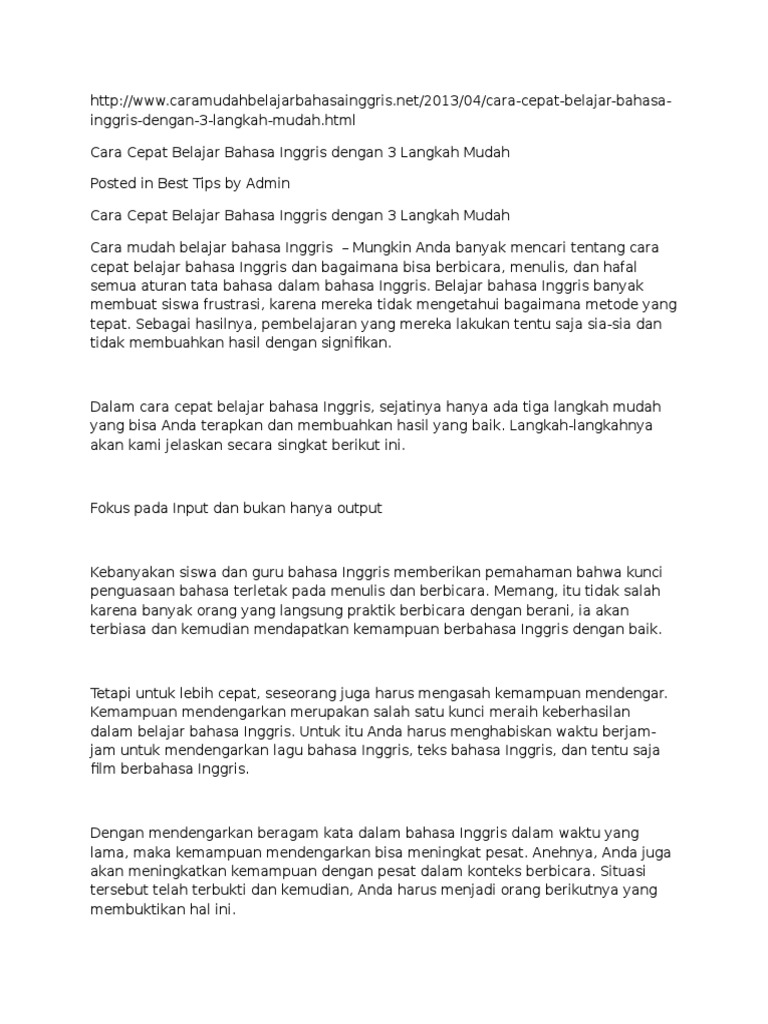 http://www.caramudahbelajarbahasainggris.net/2013/04/cara-cepat-belajar-bahasa-inggris-dengan-3-langkah-mudah.html

Cara Cepat Belajar Bahasa Inggris dengan 3 Langkah Mudah

Posted in Best Tips by Admin

Cara Cepat Belajar Bahasa Inggris dengan 3 Langkah Mudah

Cara mudah belajar bahasa Inggris – Mungkin Anda banyak mencari tentang cara cepat belajar bahasa Inggris dan bagaimana bisa berbicara, menulis, dan hafal semua aturan tata bahasa dalam bahasa Inggris. Belajar bahasa Inggris banyak membuat siswa frustrasi, karena mereka tidak mengetahui bagaimana metode yang tepat. Sebagai hasilnya, pembelajaran yang mereka lakukan tentu saja sia-sia dan tidak membuahkan hasil dengan signifikan.

Dalam cara cepat belajar bahasa Inggris, sejatinya hanya ada tiga langkah mudah yang bisa Anda terapkan dan membuahkan hasil yang baik. Langkah-langkahnya akan kami jelaskan secara singkat berikut ini.

Fokus pada Input dan bukan hanya output

Kebanyakan siswa dan guru bahasa Inggris memberikan pemahaman bahwa kunci penguasaan bahasa terletak pada menulis dan berbicara. Memang, itu tidak salah karena banyak orang yang langsung praktik berbicara dengan berani, ia akan terbiasa dan kemudian mendapatkan kemampuan berbahasa Inggris dengan baik.

Tetapi untuk lebih cepat, seseorang juga harus mengasah kemampuan mendengar. Kemampuan mendengarkan merupakan salah satu kunci meraih keberhasilan dalam belajar bahasa Inggris. Untuk itu Anda harus menghabiskan waktu berjam-jam untuk mendengarkan lagu bahasa Inggris, teks bahasa Inggris, dan tentu saja film berbahasa Inggris.

Dengan mendengarkan beragam kata dalam bahasa Inggris dalam waktu yang lama, maka kemampuan mendengarkan bisa meningkat pesat. Anehnya, Anda juga akan meningkatkan kemampuan dengan pesat dalam konteks berbicara. Situasi tersebut telah terbukti dan kemudian, Anda harus menjadi orang berikutnya yang membuktikan hal ini.